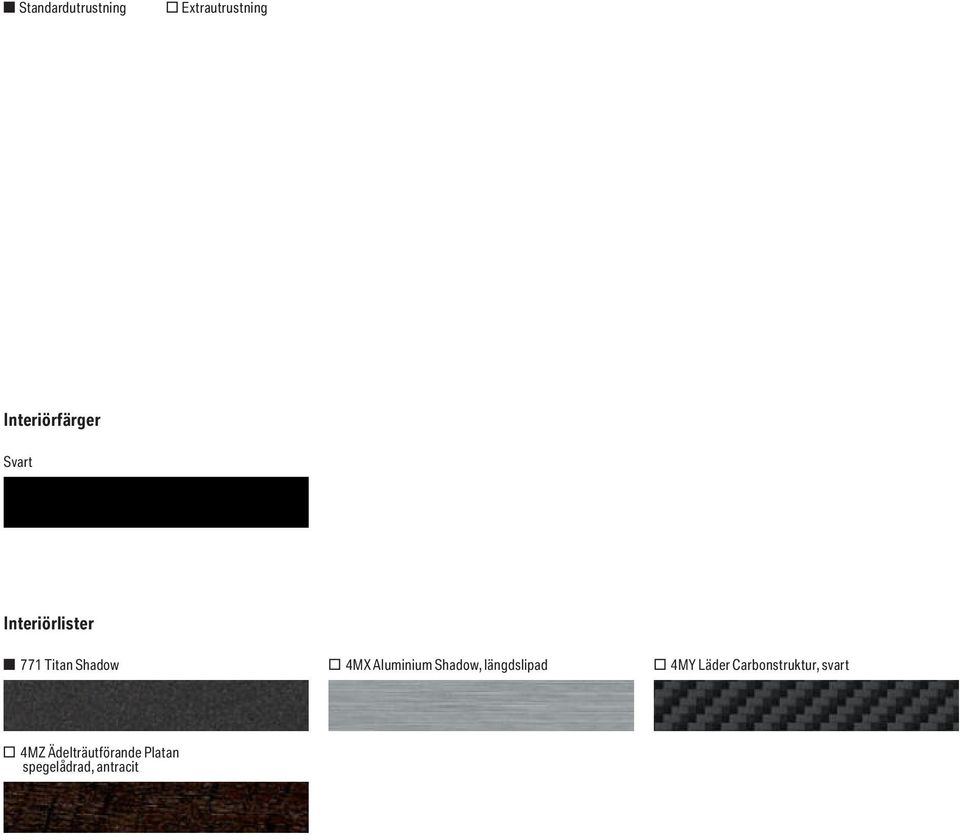 ■ Standardutrustning □ Extrautrustning

Interiörfärger

Svart

Interiörlister

■ 771 Titan Shadow

□ 4MX Aluminium Shadow, längdslipad

□ 4MY Läder Carbonstruktur, svart

□ 4MZ Ädelträutförande Platan spegelådrad, antracit